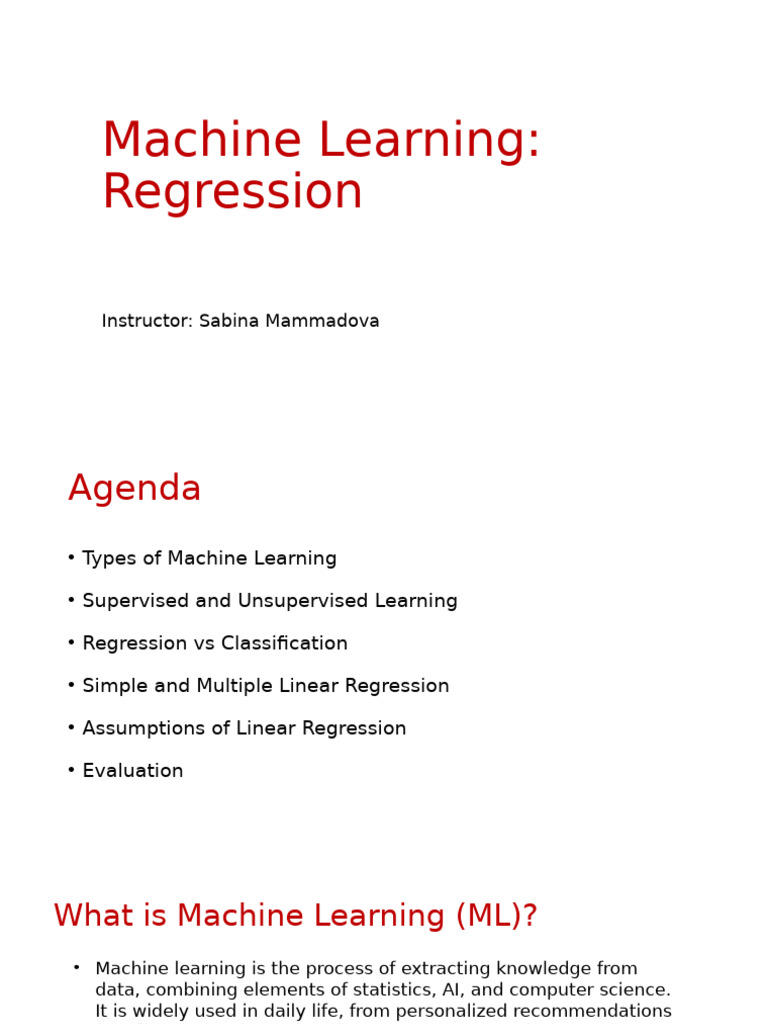 Machine Learning: Regression

Instructor: Sabina Mammadova

Agenda

• Types of Machine Learning
• Supervised and Unsupervised Learning
• Regression vs Classification
• Simple and Multiple Linear Regression
• Assumptions of Linear Regression
• Evaluation

What is Machine Learning (ML)?

• Machine learning is the process of extracting knowledge from data, combining elements of statistics, AI, and computer science. It is widely used in daily life, from personalized recommendations